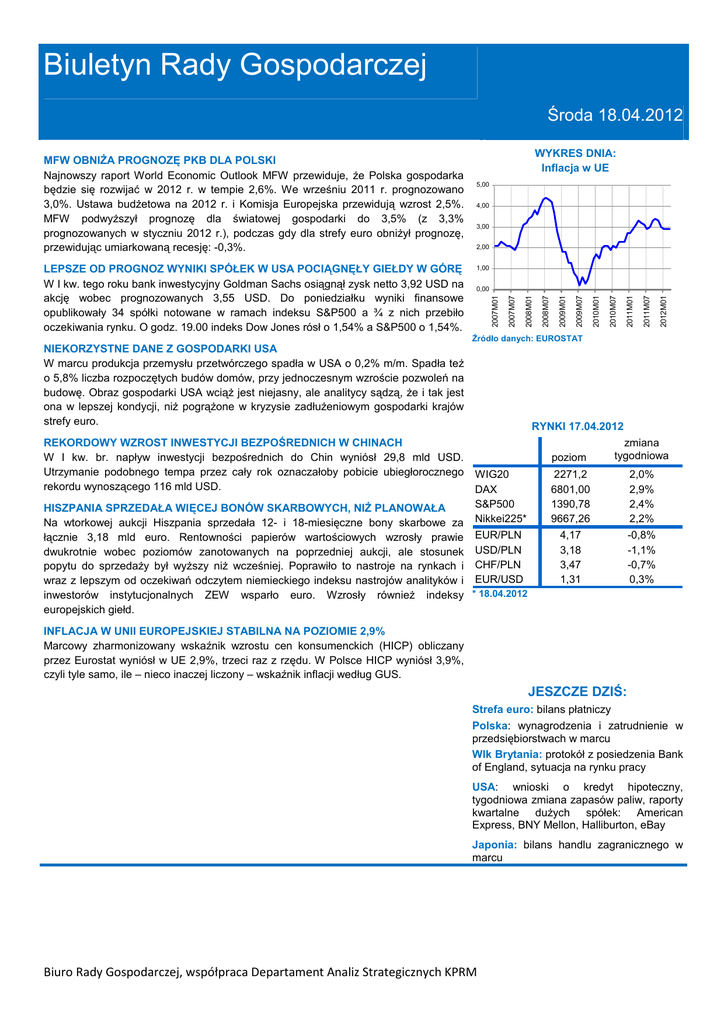 Biuletyn Rady Gospodarczej

Środa 18.04.2012

MFW OBNIŻA PROGNOZĘ PKB DLA POLSKI
Najnowszy raport World Economic Outlook MFW przewiduje, że Polska gospodarka będzie się rozwijać w 2012 r. w tempie 2,6%. We wrześniu 2011 r. prognozowano 3,0%. Ustawa budżetowa na 2012 r. i Komisja Europejska przewidują wzrost 2,5%. MFW podwyższył prognozę dla światowej gospodarki do 3,5% (z 3,3% prognozowanych w styczniu 2012 r.), podczas gdy dla strefy euro obniżył prognozę, przewidując umiarkowaną recesję: -0,3%.

LEPSZE OD PROGNOZ WYNIKI SPÓŁEK W USA POCIĄGNĘŁY GIEŁDY W GÓRĘ
W I kw. tego roku bank inwestycyjny Goldman Sachs osiągnął zysk netto 3,92 USD na akcję wobec prognozowanych 3,55 USD. Do poniedziałku wyniki finansowe opublikowały 34 spółki notowane w ramach indeksu S&P500 a ¾ z nich przebiło oczekiwania rynku. O godz. 19.00 indeks Dow Jones rósł o 1,54% a S&P500 o 1,54%.

NIEKORZYSTNE DANE Z GOSPODARKI USA
W marcu produkcja przemysłu przetwórczego spadła w USA o 0,2% m/m. Spadła też o 5,8% liczba rozpoczętych budów domów, przy jednoczesnym wzroście pozwoleń na budowę. Obraz gospodarki USA wciąż jest niejasny, ale analitycy sądzą, że i tak jest ona w lepszej kondycji, niż pogrążone w kryzysie zadłużeniowym gospodarki krajów strefy euro.

REKORDOWY WZROST INWESTYCJI BEZPOŚREDNICH W CHINACH
W I kw. br. napływ inwestycji bezpośrednich do Chin wyniósł 29,8 mld USD. Utrzymanie podobnego tempa przez cały rok oznaczałoby pobicie ubiegłorocznego rekordu wynoszącego 116 mld USD.

HISZPANIA SPRZEDAŁA WIĘCEJ BONÓW SKARBOWYCH, NIŻ PLANOWAŁA
Na wtorkowej aukcji Hiszpania sprzedała 12- i 18-miesięczne bony skarbowe za łącznie 3,18 mld euro. Rentowności papierów wartościowych wzrosły prawie dwukrotnie wobec poziomów zanotowanych na poprzedniej aukcji, ale stosunek popytu do sprzedaży był wyższy niż wcześniej. Poprawiło to nastroje na rynkach i wraz z lepszym od oczekiwań odczytem niemieckiego indeksu nastrojów analityków i inwestorów instytucjonalnych ZEW wsparło euro. Wzrosły również indeksy europejskich giełd.

INFLACJA W UNII EUROPEJSKIEJ STABILNA NA POZIOMIE 2,9%
Marcowy zharmonizowany wskaźnik wzrostu cen konsumenckich (HICP) obliczany przez Eurostat wyniósł w UE 2,9%, trzeci raz z rzędu. W Polsce HICP wyniósł 3,9%, czyli tyle samo, ile – nieco inaczej liczony – wskaźnik inflacji według GUS.

WYKRES DNIA:
Inflacja w UE

5,00
4,00
3,00
2,00
1,00
0,00
2007M01 2007M07 2008M01 2008M07 2009M01 2009M07 2010M01 2010M07 2011M01 2011M07 2012M01

Źródło danych: EUROSTAT

RYNKI 17.04.2012

| | poziom | zmiana tygodniowa |
|---|---|---|
| WIG20 | 2271,2 | 2,0% |
| DAX | 6801,00 | 2,9% |
| S&P500 | 1390,78 | 2,4% |
| Nikkei225* | 9667,26 | 2,2% |
| EUR/PLN | 4,17 | -0,8% |
| USD/PLN | 3,18 | -1,1% |
| CHF/PLN | 3,47 | -0,7% |
| EUR/USD | 1,31 | 0,3% |

* 18.04.2012

JESZCZE DZIŚ:
Strefa euro: bilans płatniczy
Polska: wynagrodzenia i zatrudnienie w przedsiębiorstwach w marcu
Wlk Brytania: protokół z posiedzenia Bank of England, sytuacja na rynku pracy
USA: wnioski o kredyt hipoteczny, tygodniowa zmiana zapasów paliw, raporty kwartalne dużych spółek: American Express, BNY Mellon, Halliburton, eBay
Japonia: bilans handlu zagranicznego w marcu

Biuro Rady Gospodarczej, współpraca Departament Analiz Strategicznych KPRM